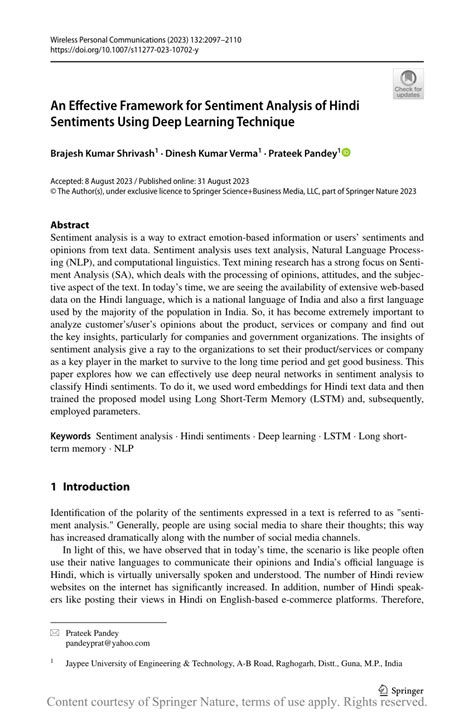 Wireless Personal Communications (2023) 132:2097–2110
https://doi.org/10.1007/s11277-023-10702-y

Check for updates

An Effective Framework for Sentiment Analysis of Hindi Sentiments Using Deep Learning Technique

Brajesh Kumar Shrivash$^1$ · Dinesh Kumar Verma$^1$ · Prateek Pandey$^1$

Accepted: 8 August 2023 / Published online: 31 August 2023
© The Author(s), under exclusive licence to Springer Science+Business Media, LLC, part of Springer Nature 2023

Abstract
Sentiment analysis is a way to extract emotion-based information or users' sentiments and opinions from text data. Sentiment analysis uses text analysis, Natural Language Processing (NLP), and computational linguistics. Text mining research has a strong focus on Sentiment Analysis (SA), which deals with the processing of opinions, attitudes, and the subjective aspect of the text. In today's time, we are seeing the availability of extensive web-based data on the Hindi language, which is a national language of India and also a first language used by the majority of the population in India. So, it has become extremely important to analyze customer's/user's opinions about the product, services or company and find out the key insights, particularly for companies and government organizations. The insights of sentiment analysis give a ray to the organizations to set their product/services or company as a key player in the market to survive to the long time period and get good business. This paper explores how we can effectively use deep neural networks in sentiment analysis to classify Hindi sentiments. To do it, we used word embeddings for Hindi text data and then trained the proposed model using Long Short-Term Memory (LSTM) and, subsequently, employed parameters.

Keywords Sentiment analysis · Hindi sentiments · Deep learning · LSTM · Long short-term memory · NLP

1 Introduction

Identification of the polarity of the sentiments expressed in a text is referred to as "sentiment analysis." Generally, people are using social media to share their thoughts; this way has increased dramatically along with the number of social media channels.

In light of this, we have observed that in today's time, the scenario is like people often use their native languages to communicate their opinions and India's official language is Hindi, which is virtually universally spoken and understood. The number of Hindi review websites on the internet has significantly increased. In addition, number of Hindi speakers like posting their views in Hindi on English-based e-commerce platforms. Therefore,

Prateek Pandey
pandeyprat@yahoo.com

$^1$ Jaypee University of Engineering & Technology, A-B Road, Raghogarh, Distt., Guna, M.P., India

Springer

Content courtesy of Springer Nature, terms of use apply. Rights reserved.